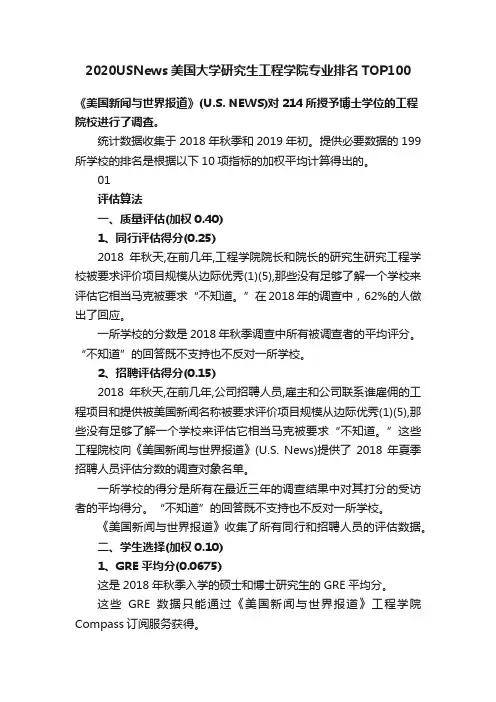 2020USNews 美国大学研究生工程学院专业排名 TOP100

《美国新闻与世界报道》(U.S. NEWS)对 214 所授予博士学位的工程院校进行了调查。

统计数据收集于 2018 年秋季和 2019 年初。提供必要数据的 199 所学校的排名是根据以下 10 项指标的加权平均计算得出的。

01

评估算法

一、质量评估(加权 0.40)

1、同行评估得分(0.25)

2018 年秋天,在前几年,工程学院院长和院长的研究生研究工程学校被要求评价项目规模从边际优秀(1)(5),那些没有足够了解一个学校来评估它相当马克被要求“不知道。”在 2018 年的调查中，62%的人做出了回应。

一所学校的分数是 2018 年秋季调查中所有被调查者的平均评分。“不知道”的回答既不支持也不反对一所学校。

2、招聘评估得分(0.15)

2018 年秋天,在前几年,公司招聘人员,雇主和公司联系谁雇佣的工程项目和提供被美国新闻名称被要求评价项目规模从边际优秀(1)(5),那些没有足够了解一个学校来评估它相当马克被要求“不知道。”这些工程院校向《美国新闻与世界报道》(U.S. News)提供了 2018 年夏季招聘人员评估分数的调查对象名单。

一所学校的得分是所有在最近三年的调查结果中对其打分的受访者的平均得分。“不知道”的回答既不支持也不反对一所学校。

《美国新闻与世界报道》收集了所有同行和招聘人员的评估数据。

二、学生选择(加权 0.10)

1、GRE 平均分(0.0675)

这是 2018 年秋季入学的硕士和博士研究生的 GRE 平均分。

这些 GRE 数据只能通过《美国新闻与世界报道》工程学院 Compass 订阅服务获得。